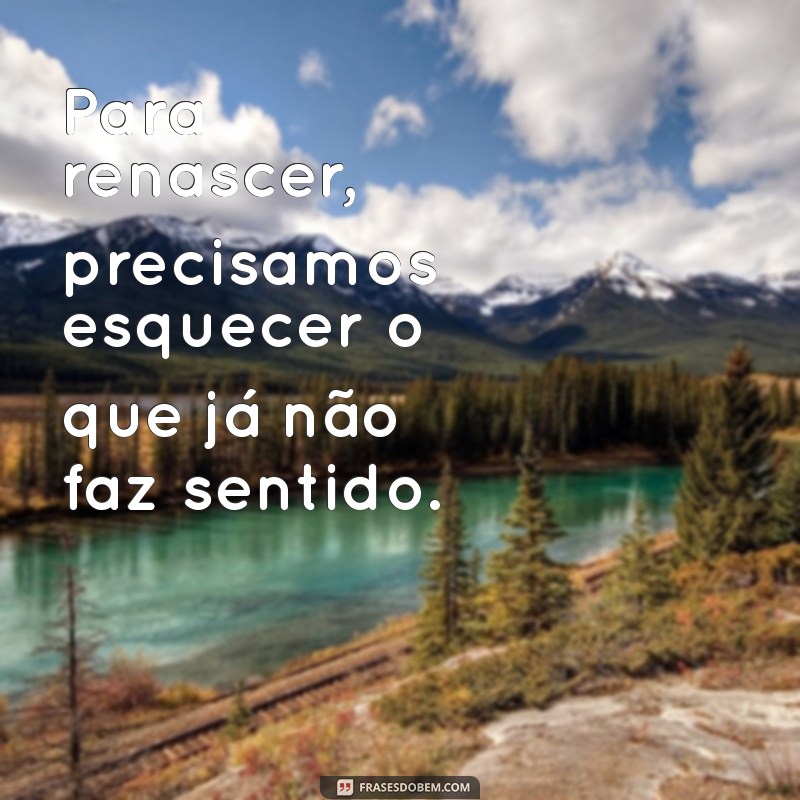 Para renascer, precisamos esquecer o que já não faz sentido.

FRASESDOBEM.COM